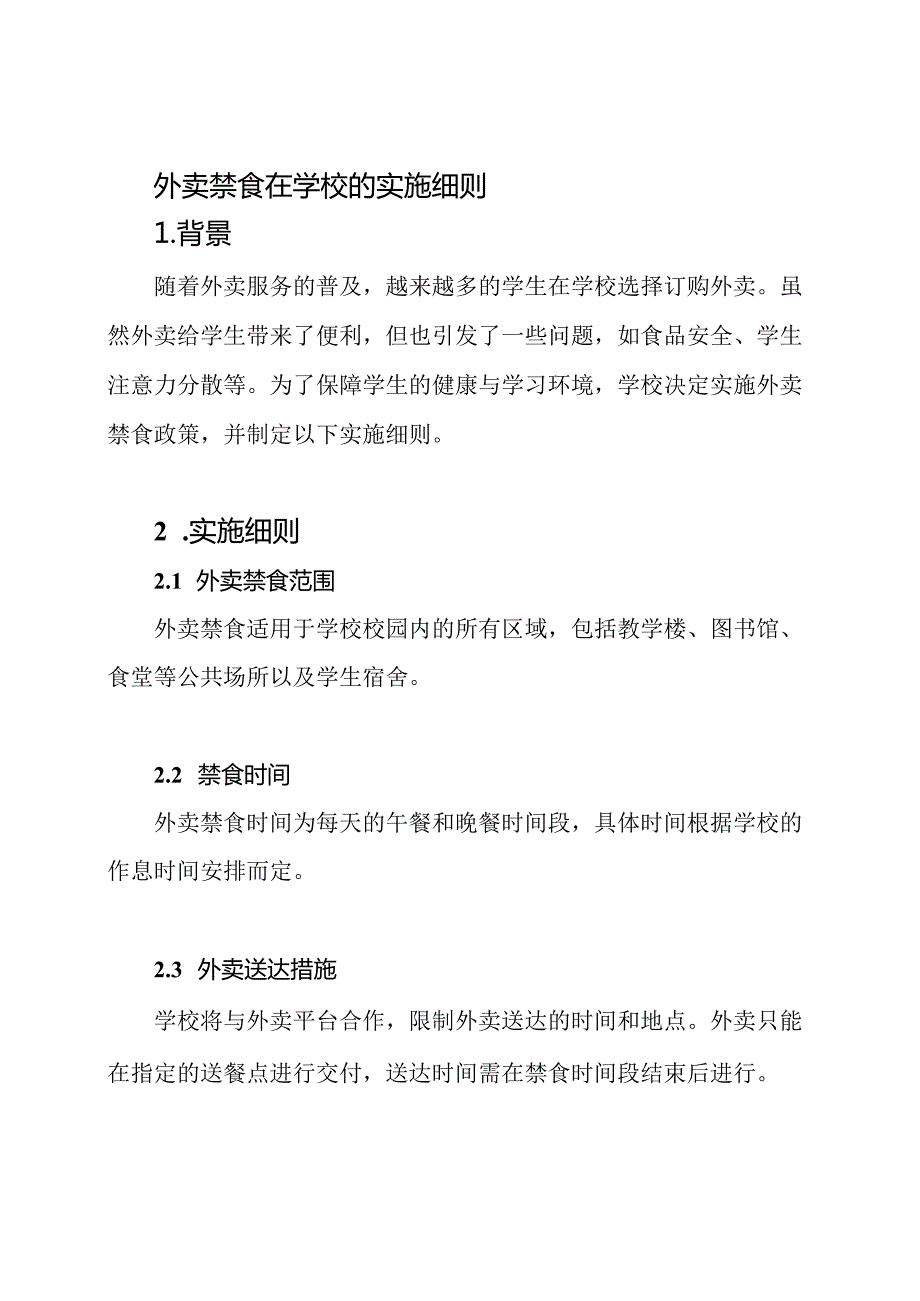 外卖禁食在学校的实施细则

1.背景

随着外卖服务的普及，越来越多的学生在学校选择订购外卖。虽然外卖给学生带来了便利，但也引发了一些问题，如食品安全、学生注意力分散等。为了保障学生的健康与学习环境，学校决定实施外卖禁食政策，并制定以下实施细则。

2 .实施细则

2.1 外卖禁食范围

外卖禁食适用于学校校园内的所有区域，包括教学楼、图书馆、食堂等公共场所以及学生宿舍。

2.2 禁食时间

外卖禁食时间为每天的午餐和晚餐时间段，具体时间根据学校的作息时间安排而定。

2.3 外卖送达措施

学校将与外卖平台合作，限制外卖送达的时间和地点。外卖只能在指定的送餐点进行交付，送达时间需在禁食时间段结束后进行。